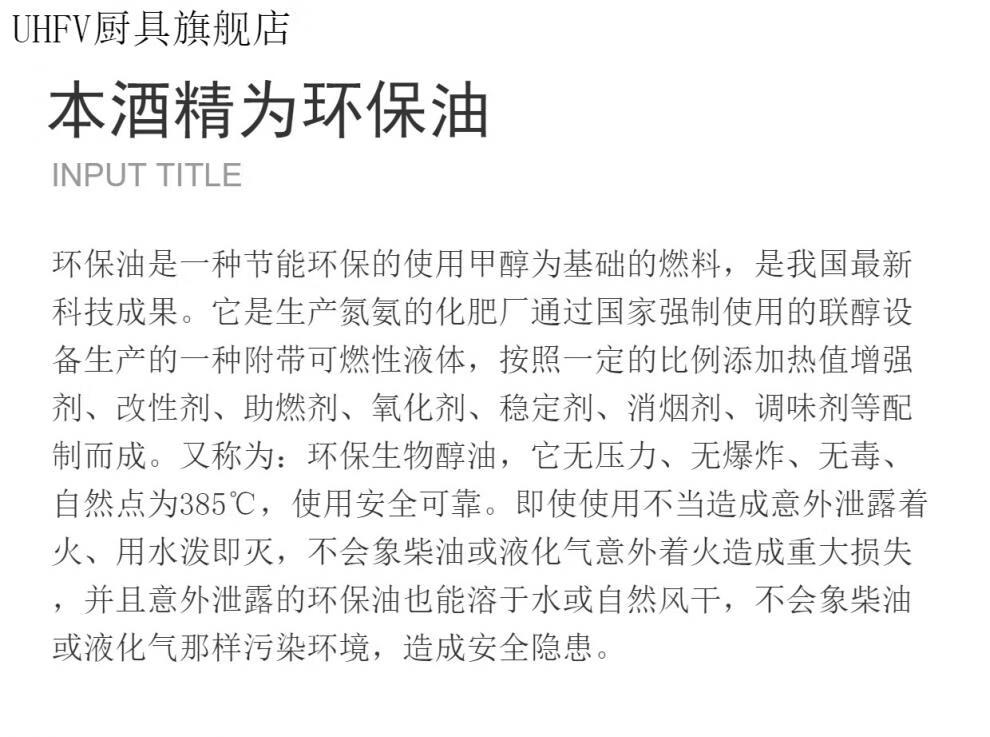 UHFV厨具旗舰店

本酒精为环保油

INPUT TITLE

环保油是一种节能环保的使用甲醇为基础的燃料，是我国最新科技成果。它是生产氮氨的化肥厂通过国家强制使用的联醇设备生产的一种附带可燃性液体，按照一定的比例添加热值增强剂、改性剂、助燃剂、氧化剂、稳定剂、消烟剂、调味剂等配制而成。又称为：环保生物醇油，它无压力、无爆炸、无毒、自然点为385℃，使用安全可靠。即使使用不当造成意外泄露着火、用水泼即灭，不会象柴油或液化气意外着火造成重大损失，并且意外泄露的环保油也能溶于水或自然风干，不会象柴油或液化气那样污染环境，造成安全隐患。